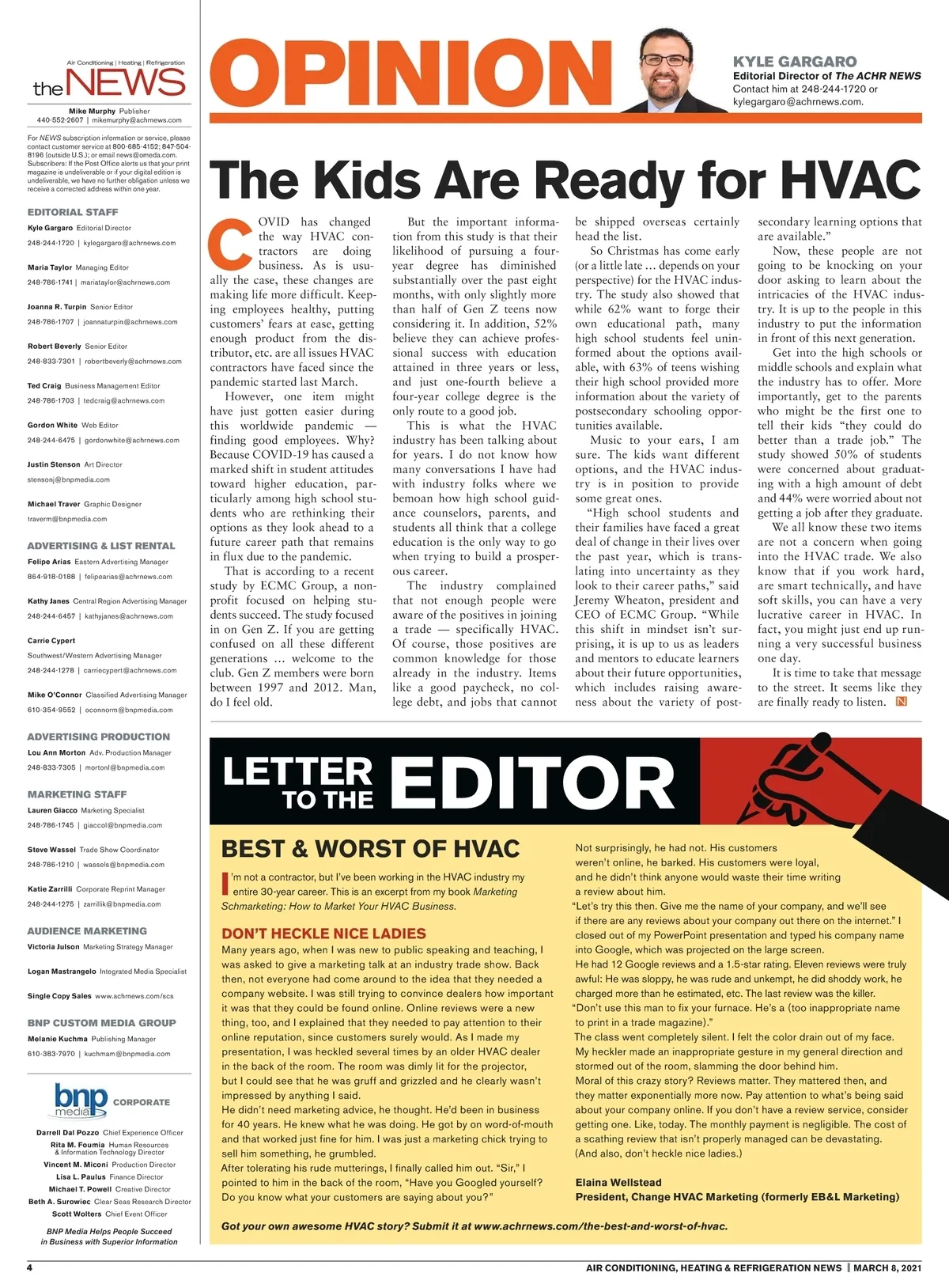 Air Conditioning | Heating | Refrigeration
the NEWS

Mike Murphy Publisher
440-552-2607 | mikemurphy@achrnews.com

For NEWS subscription information or service, please contact customer service at 800-685-4152; 847-504-8196 (outside U.S.); or email news@omeda.com. Subscribers: If the Post Office alerts us that your print magazine is undeliverable or if your digital edition is undeliverable, we have no further obligation unless we receive a corrected address within one year.

EDITORIAL STAFF

Kyle Gargaro Editorial Director
248-244-1720 | kylegargaro@achrnews.com

Maria Taylor Managing Editor
248-786-1741 | mariataylor@achrnews.com

Joanna R. Turpin Senior Editor
248-786-1707 | joannaturpin@achrnews.com

Robert Beverly Senior Editor
248-833-7301 | robertbeverly@achrnews.com

Ted Craig Business Management Editor
248-786-1703 | tedcraig@achrnews.com

Gordon White Web Editor
248-244-6475 | gordonwhite@achrnews.com

Justin Stenson Art Director
stensonj@bnpmedia.com

Michael Traver Graphic Designer
traverm@bnpmedia.com

ADVERTISING & LIST RENTAL

Felipe Arias Eastern Advertising Manager
864-918-0188 | felipearias@achrnews.com

Kathy Janes Central Region Advertising Manager
248-244-6457 | kathyjanes@achrnews.com

Carrie Cypert
Southwest/Western Advertising Manager
248-244-1278 | carriecypert@achrnews.com

Mike O'Connor Classified Advertising Manager
610-354-9552 | oconnorm@bnpmedia.com

ADVERTISING PRODUCTION

Lou Ann Morton Adv. Production Manager
248-833-7305 | mortonl@bnpmedia.com

MARKETING STAFF

Lauren Giacco Marketing Specialist
248-786-1745 | giaccol@bnpmedia.com

Steve Wassel Trade Show Coordinator
248-786-1210 | wassels@bnpmedia.com

Katie Zarrilli Corporate Reprint Manager
248-244-1275 | zarrillik@bnpmedia.com

AUDIENCE MARKETING

Victoria Julson Marketing Strategy Manager

Logan Mastrangelo Integrated Media Specialist

Single Copy Sales www.achrnews.com/scs

BNP CUSTOM MEDIA GROUP

Melanie Kuchma Publishing Manager
610-383-7970 | kuchmam@bnpmedia.com

bnp media CORPORATE

Darrell Dal Pozzo Chief Experience Officer
Rita M. Foumia Human Resources & Information Technology Director
Vincent M. Miconi Production Director
Lisa L. Paulus Finance Director
Michael T. Powell Creative Director
Beth A. Surowiec Clear Seas Research Director
Scott Wolters Chief Event Officer

BNP Media Helps People Succeed in Business with Superior Information

OPINION

KYLE GARGARO
Editorial Director of The ACHR NEWS
Contact him at 248-244-1720 or kylegargaro@achrnews.com.

The Kids Are Ready for HVAC

COVID has changed the way HVAC contractors are doing business. As is usually the case, these changes are making life more difficult. Keeping employees healthy, putting customers' fears at ease, getting enough product from the distributor, etc. are all issues HVAC contractors have faced since the pandemic started last March.

However, one item might have just gotten easier during this worldwide pandemic — finding good employees. Why? Because COVID-19 has caused a marked shift in student attitudes toward higher education, particularly among high school students who are rethinking their options as they look ahead to a future career path that remains in flux due to the pandemic.

That is according to a recent study by ECMC Group, a nonprofit focused on helping students succeed. The study focused in on Gen Z. If you are getting confused on all these different generations … welcome to the club. Gen Z members were born between 1997 and 2012. Man, do I feel old.

But the important information from this study is that their likelihood of pursuing a four-year degree has diminished substantially over the past eight months, with only slightly more than half of Gen Z teens now considering it. In addition, 52% believe they can achieve professional success with education attained in three years or less, and just one-fourth believe a four-year college degree is the only route to a good job.

This is what the HVAC industry has been talking about for years. I do not know how many conversations I have had with industry folks where we bemoan how high school guidance counselors, parents, and students all think that a college education is the only way to go when trying to build a prosperous career.

The industry complained that not enough people were aware of the positives in joining a trade — specifically HVAC. Of course, those positives are common knowledge for those already in the industry. Items like a good paycheck, no college debt, and jobs that cannot be shipped overseas certainly head the list.

So Christmas has come early (or a little late … depends on your perspective) for the HVAC industry. The study also showed that while 62% want to forge their own educational path, many high school students feel uninformed about the options available, with 63% of teens wishing their high school provided more information about the variety of postsecondary schooling opportunities available.

Music to your ears, I am sure. The kids want different options, and the HVAC industry is in position to provide some great ones.

"High school students and their families have faced a great deal of change in their lives over the past year, which is translating into uncertainty as they look to their career paths," said Jeremy Wheaton, president and CEO of ECMC Group. "While this shift in mindset isn't surprising, it is up to us as leaders and mentors to educate learners about their future opportunities, which includes raising awareness about the variety of postsecondary learning options that are available."

Now, these people are not going to be knocking on your door asking to learn about the intricacies of the HVAC industry. It is up to the people in this industry to put the information in front of this next generation.

Get into the high schools or middle schools and explain what the industry has to offer. More importantly, get to the parents who might be the first one to tell their kids "they could do better than a trade job." The study showed 50% of students were concerned about graduating with a high amount of debt and 44% were worried about not getting a job after they graduate.

We all know these two items are not a concern when going into the HVAC trade. We also know that if you work hard, are smart technically, and have soft skills, you can have a very lucrative career in HVAC. In fact, you might just end up running a very successful business one day.

It is time to take that message to the street. It seems like they are finally ready to listen. N

LETTER TO THE EDITOR

BEST & WORST OF HVAC

I'm not a contractor, but I've been working in the HVAC industry my entire 30-year career. This is an excerpt from my book Marketing Schmarketing: How to Market Your HVAC Business.

DON'T HECKLE NICE LADIES

Many years ago, when I was new to public speaking and teaching, I was asked to give a marketing talk at an industry trade show. Back then, not everyone had come around to the idea that they needed a company website. I was still trying to convince dealers how important it was that they could be found online. Online reviews were a new thing, too, and I explained that they needed to pay attention to their online reputation, since customers surely would. As I made my presentation, I was heckled several times by an older HVAC dealer in the back of the room. The room was dimly lit for the projector, but I could see that he was gruff and grizzled and he clearly wasn't impressed by anything I said.
He didn't need marketing advice, he thought. He'd been in business for 40 years. He knew what he was doing. He got by on word-of-mouth and that worked just fine for him. I was just a marketing chick trying to sell him something, he grumbled.
After tolerating his rude mutterings, I finally called him out. "Sir," I pointed to him in the back of the room, "Have you Googled yourself? Do you know what your customers are saying about you?"
Not surprisingly, he had not. His customers weren't online, he barked. His customers were loyal, and he didn't think anyone would waste their time writing a review about him.
"Let's try this then. Give me the name of your company, and we'll see if there are any reviews about your company out there on the internet." I closed out of my PowerPoint presentation and typed his company name into Google, which was projected on the large screen.
He had 12 Google reviews and a 1.5-star rating. Eleven reviews were truly awful: He was sloppy, he was rude and unkempt, he did shoddy work, he charged more than he estimated, etc. The last review was the killer.
"Don't use this man to fix your furnace. He's a (too inappropriate name to print in a trade magazine)."
The class went completely silent. I felt the color drain out of my face. My heckler made an inappropriate gesture in my general direction and stormed out of the room, slamming the door behind him.
Moral of this crazy story? Reviews matter. They mattered then, and they matter exponentially more now. Pay attention to what's being said about your company online. If you don't have a review service, consider getting one. Like, today. The monthly payment is negligible. The cost of a scathing review that isn't properly managed can be devastating.
(And also, don't heckle nice ladies.)

Elaina Wellstead
President, Change HVAC Marketing (formerly EB&L Marketing)

Got your own awesome HVAC story? Submit it at www.achrnews.com/the-best-and-worst-of-hvac.

4 AIR CONDITIONING, HEATING & REFRIGERATION NEWS | MARCH 8, 2021